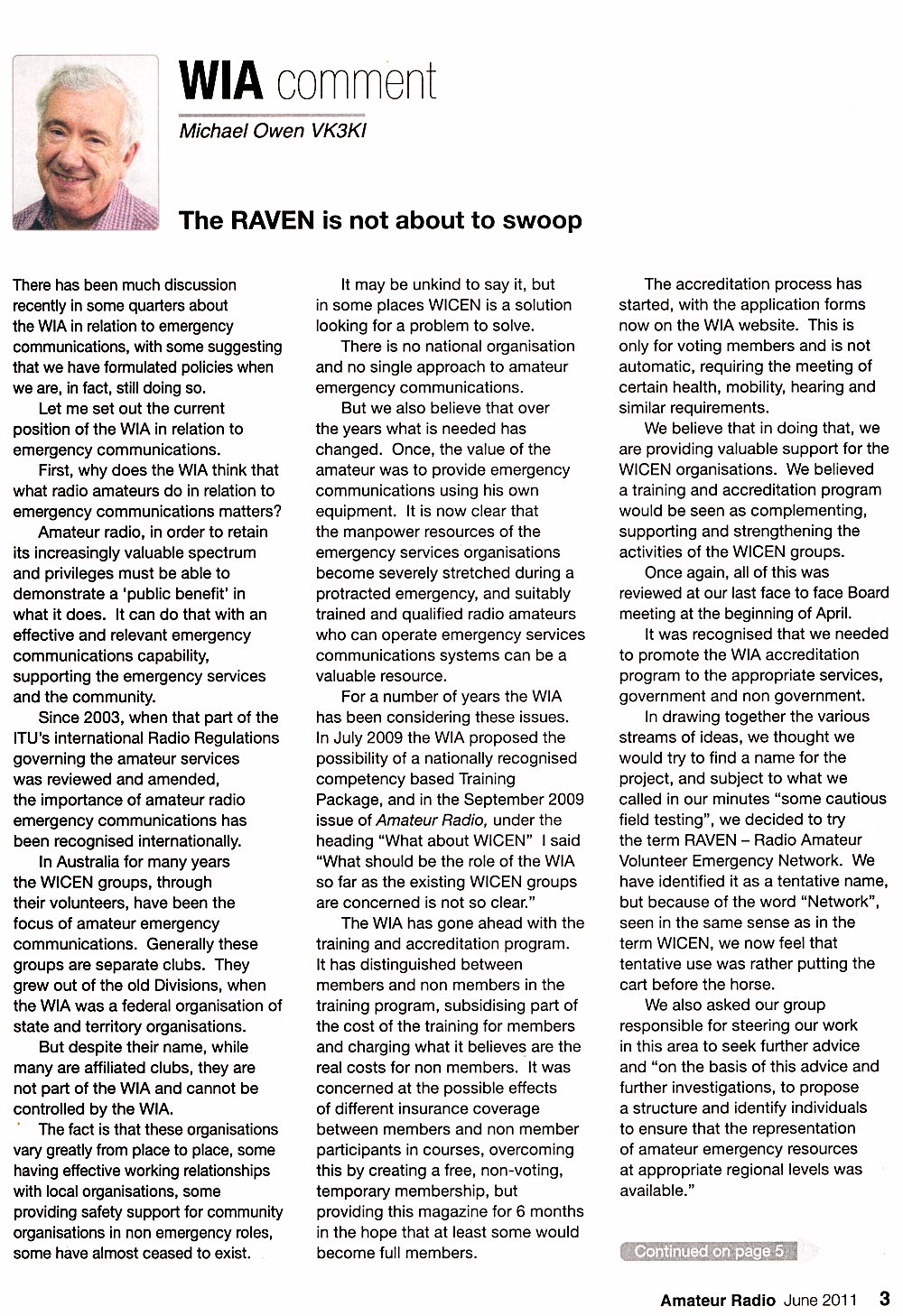 WIA comment

Michael Owen VK3KI

The RAVEN is not about to swoop

There has been much discussion recently in some quarters about the WIA in relation to emergency communications, with some suggesting that we have formulated policies when we are, in fact, still doing so.

Let me set out the current position of the WIA in relation to emergency communications.

First, why does the WIA think that what radio amateurs do in relation to emergency communications matters?

Amateur radio, in order to retain its increasingly valuable spectrum and privileges must be able to demonstrate a 'public benefit' in what it does. It can do that with an effective and relevant emergency communications capability, supporting the emergency services and the community.

Since 2003, when that part of the ITU's international Radio Regulations governing the amateur services was reviewed and amended, the importance of amateur radio emergency communications has been recognised internationally.

In Australia for many years the WICEN groups, through their volunteers, have been the focus of amateur emergency communications. Generally these groups are separate clubs. They grew out of the old Divisions, when the WIA was a federal organisation of state and territory organisations.

But despite their name, while many are affiliated clubs, they are not part of the WIA and cannot be controlled by the WIA.

The fact is that these organisations vary greatly from place to place, some having effective working relationships with local organisations, some providing safety support for community organisations in non emergency roles, some have almost ceased to exist.

It may be unkind to say it, but in some places WICEN is a solution looking for a problem to solve.

There is no national organisation and no single approach to amateur emergency communications.

But we also believe that over the years what is needed has changed. Once, the value of the amateur was to provide emergency communications using his own equipment. It is now clear that the manpower resources of the emergency services organisations become severely stretched during a protracted emergency, and suitably trained and qualified radio amateurs who can operate emergency services communications systems can be a valuable resource.

For a number of years the WIA has been considering these issues. In July 2009 the WIA proposed the possibility of a nationally recognised competency based Training Package, and in the September 2009 issue of Amateur Radio, under the heading "What about WICEN" I said "What should be the role of the WIA so far as the existing WICEN groups are concerned is not so clear."

The WIA has gone ahead with the training and accreditation program. It has distinguished between members and non members in the training program, subsidising part of the cost of the training for members and charging what it believes are the real costs for non members. It was concerned at the possible effects of different insurance coverage between members and non member participants in courses, overcoming this by creating a free, non-voting, temporary membership, but providing this magazine for 6 months in the hope that at least some would become full members.

The accreditation process has started, with the application forms now on the WIA website. This is only for voting members and is not automatic, requiring the meeting of certain health, mobility, hearing and similar requirements.

We believe that in doing that, we are providing valuable support for the WICEN organisations. We believed a training and accreditation program would be seen as complementing, supporting and strengthening the activities of the WICEN groups.

Once again, all of this was reviewed at our last face to face Board meeting at the beginning of April.

It was recognised that we needed to promote the WIA accreditation program to the appropriate services, government and non government.

In drawing together the various streams of ideas, we thought we would try to find a name for the project, and subject to what we called in our minutes "some cautious field testing", we decided to try the term RAVEN – Radio Amateur Volunteer Emergency Network. We have identified it as a tentative name, but because of the word "Network", seen in the same sense as in the term WICEN, we now feel that tentative use was rather putting the cart before the horse.

We also asked our group responsible for steering our work in this area to seek further advice and "on the basis of this advice and further investigations, to propose a structure and identify individuals to ensure that the representation of amateur emergency resources at appropriate regional levels was available."

Continued on page 5

Amateur Radio June 2011 3